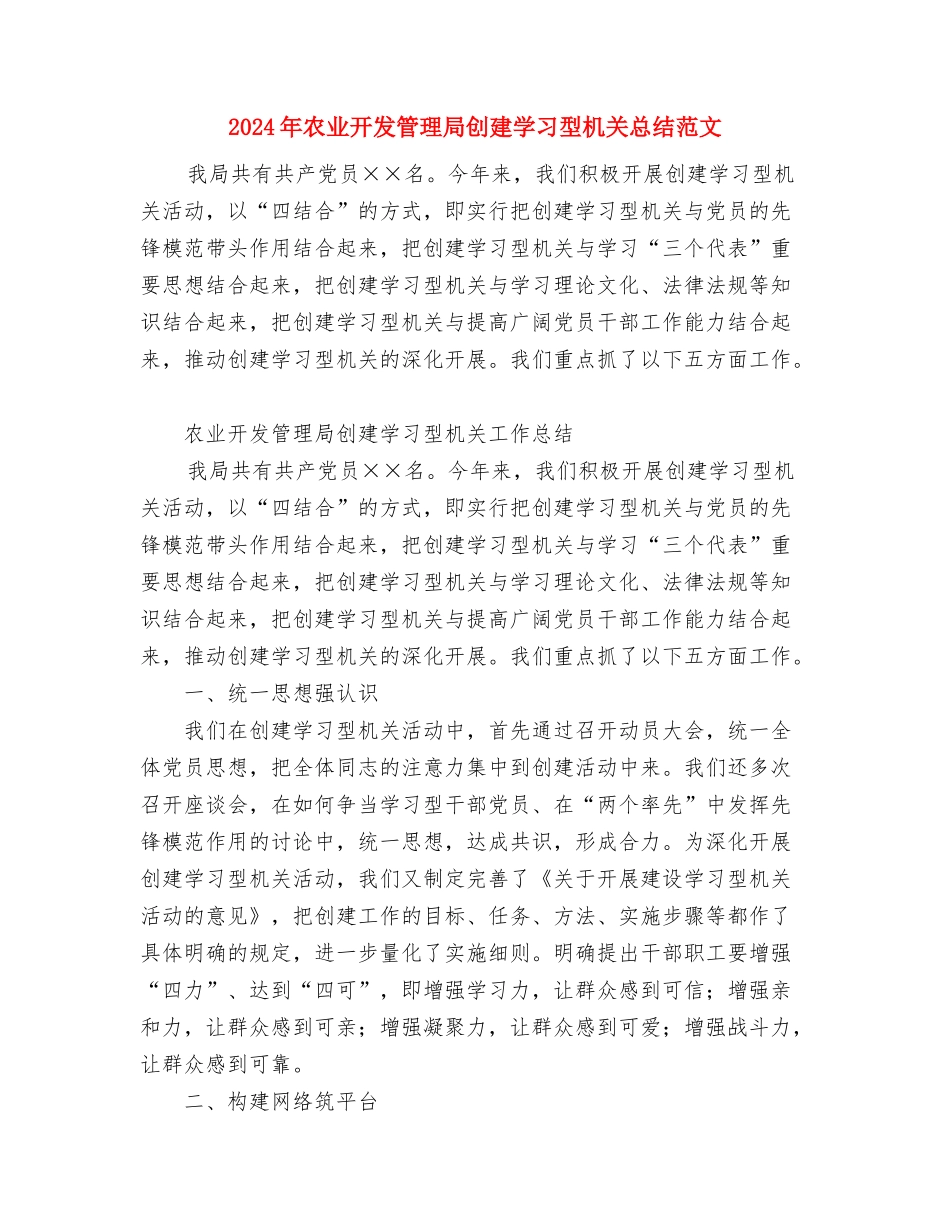 2024年农业开发管理局创建学习型机关总结范文

我局共有共产党员××名。今年来，我们积极开展创建学习型机关活动，以“四结合”的方式，即实行把创建学习型机关与党员的先锋模范带头作用结合起来，把创建学习型机关与学习“三个代表”重要思想结合起来，把创建学习型机关与学习理论文化、法律法规等知识结合起来，把创建学习型机关与提高广阔党员干部工作能力结合起来，推动创建学习型机关的深化开展。我们重点抓了以下五方面工作。

农业开发管理局创建学习型机关工作总结

我局共有共产党员××名。今年来，我们积极开展创建学习型机关活动，以“四结合”的方式，即实行把创建学习型机关与党员的先锋模范带头作用结合起来，把创建学习型机关与学习“三个代表”重要思想结合起来，把创建学习型机关与学习理论文化、法律法规等知识结合起来，把创建学习型机关与提高广阔党员干部工作能力结合起来，推动创建学习型机关的深化开展。我们重点抓了以下五方面工作。

一、统一思想强认识

我们在创建学习型机关活动中，首先通过召开动员大会，统一全体党员思想，把全体同志的注意力集中到创建活动中来。我们还多次召开座谈会，在如何争当学习型干部党员、在“两个率先”中发挥先锋模范作用的讨论中，统一思想，达成共识，形成合力。为深化开展创建学习型机关活动，我们又制定完善了《关于开展建设学习型机关活动的意见》，把创建工作的目标、任务、方法、实施步骤等都作了具体明确的规定，进一步量化了实施细则。明确提出干部职工要增强“四力”、达到“四可”，即增强学习力，让群众感到可信；增强亲和力，让群众感到可亲；增强凝聚力，让群众感到可爱；增强战斗力，让群众感到可靠。

二、构建网络筑平台